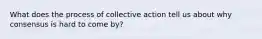 What does the process of collective action tell us about why consensus is hard to come by?